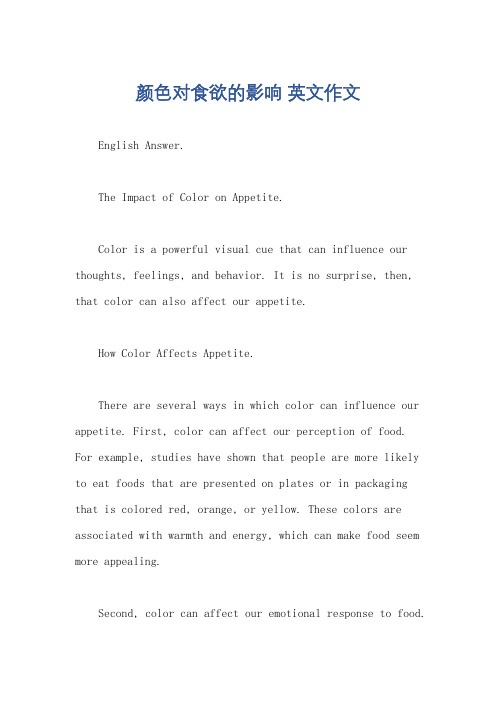 颜色对食欲的影响 英文作文

English Answer.

The Impact of Color on Appetite.

Color is a powerful visual cue that can influence our thoughts, feelings, and behavior. It is no surprise, then, that color can also affect our appetite.

How Color Affects Appetite.

There are several ways in which color can influence our appetite. First, color can affect our perception of food. For example, studies have shown that people are more likely to eat foods that are presented on plates or in packaging that is colored red, orange, or yellow. These colors are associated with warmth and energy, which can make food seem more appealing.

Second, color can affect our emotional response to food.